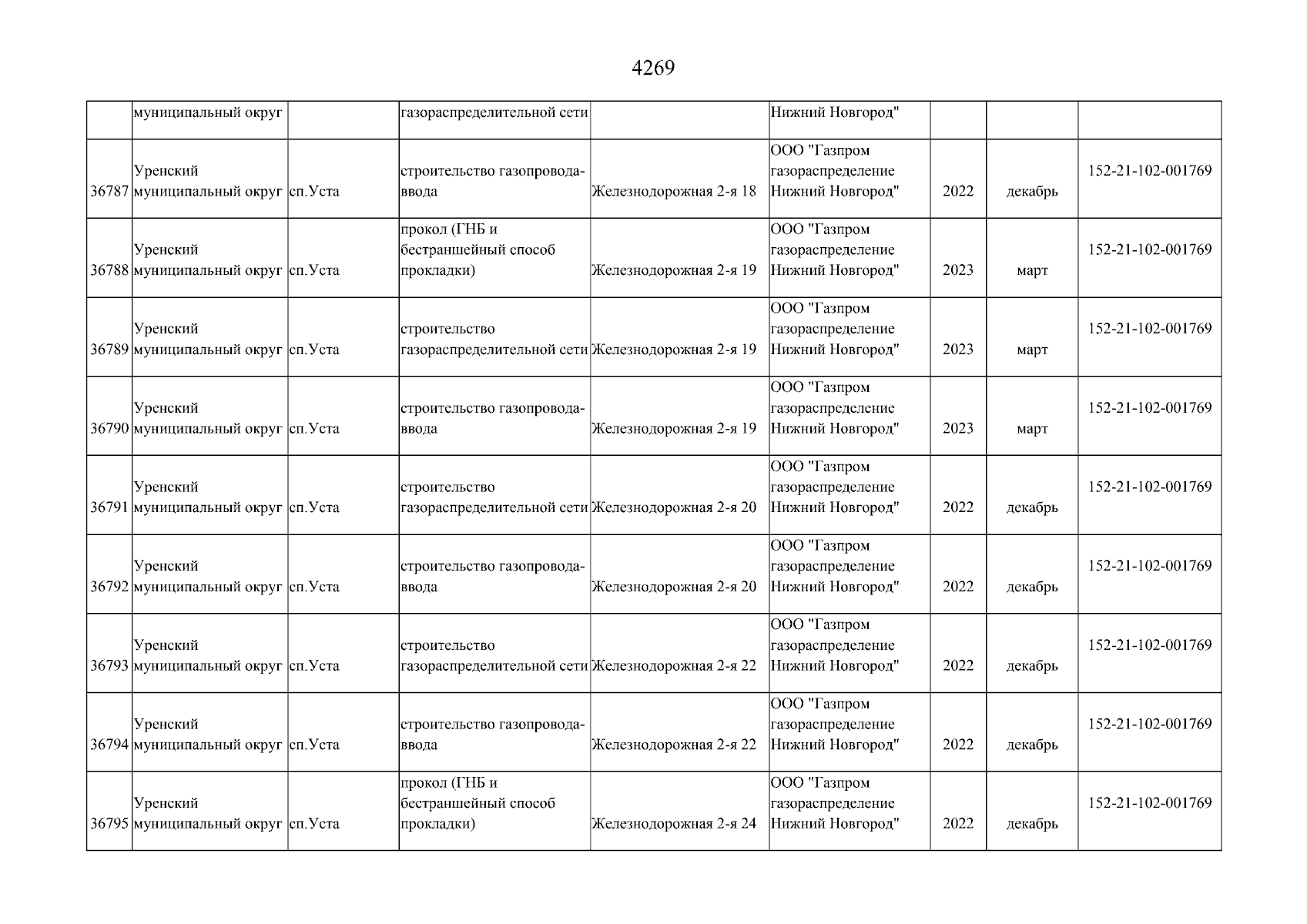 4269

|  |  |  |  |  |  |  |  |  |
|---|---|---|---|---|---|---|---|---|
|  | муниципальный округ |  | газораспределительной сети |  | Нижний Новгород" |  |  |  |
| 36787 | Уренский муниципальный округ | сп.Уста | строительство газопровода-ввода | Железнодорожная 2-я 18 | ООО "Газпром газораспределение Нижний Новгород" | 2022 | декабрь | 152-21-102-001769 |
| 36788 | Уренский муниципальный округ | сп.Уста | прокол (ГНБ и бестраншейный способ прокладки) | Железнодорожная 2-я 19 | ООО "Газпром газораспределение Нижний Новгород" | 2023 | март | 152-21-102-001769 |
| 36789 | Уренский муниципальный округ | сп.Уста | строительство газораспределительной сети | Железнодорожная 2-я 19 | ООО "Газпром газораспределение Нижний Новгород" | 2023 | март | 152-21-102-001769 |
| 36790 | Уренский муниципальный округ | сп.Уста | строительство газопровода-ввода | Железнодорожная 2-я 19 | ООО "Газпром газораспределение Нижний Новгород" | 2023 | март | 152-21-102-001769 |
| 36791 | Уренский муниципальный округ | сп.Уста | строительство газораспределительной сети | Железнодорожная 2-я 20 | ООО "Газпром газораспределение Нижний Новгород" | 2022 | декабрь | 152-21-102-001769 |
| 36792 | Уренский муниципальный округ | сп.Уста | строительство газопровода-ввода | Железнодорожная 2-я 20 | ООО "Газпром газораспределение Нижний Новгород" | 2022 | декабрь | 152-21-102-001769 |
| 36793 | Уренский муниципальный округ | сп.Уста | строительство газораспределительной сети | Железнодорожная 2-я 22 | ООО "Газпром газораспределение Нижний Новгород" | 2022 | декабрь | 152-21-102-001769 |
| 36794 | Уренский муниципальный округ | сп.Уста | строительство газопровода-ввода | Железнодорожная 2-я 22 | ООО "Газпром газораспределение Нижний Новгород" | 2022 | декабрь | 152-21-102-001769 |
| 36795 | Уренский муниципальный округ | сп.Уста | прокол (ГНБ и бестраншейный способ прокладки) | Железнодорожная 2-я 24 | ООО "Газпром газораспределение Нижний Новгород" | 2022 | декабрь | 152-21-102-001769 |